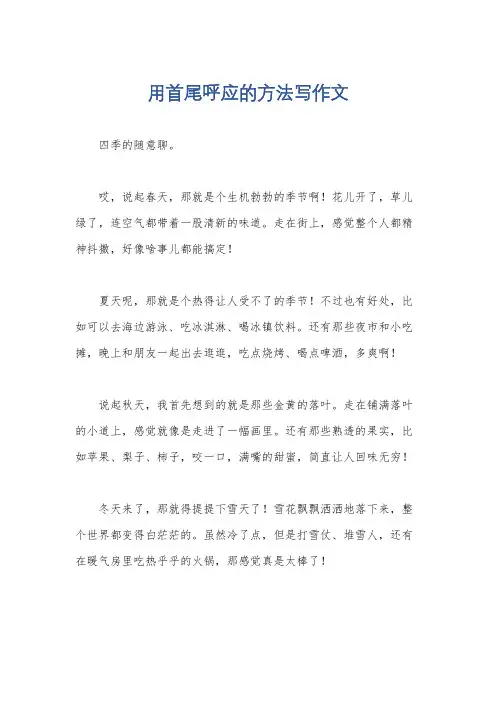 用首尾呼应的方法写作文

四季的随意聊。

哎，说起春天，那就是个生机勃勃的季节啊！花儿开了，草儿绿了，连空气都带着一股清新的味道。走在街上，感觉整个人都精神抖擞，好像啥事儿都能搞定！

夏天呢，那就是个热得让人受不了的季节！不过也有好处，比如可以去海边游泳、吃冰淇淋、喝冰镇饮料。还有那些夜市和小吃摊，晚上和朋友一起出去逛逛，吃点烧烤、喝点啤酒，多爽啊！

说起秋天，我首先想到的就是那些金黄的落叶。走在铺满落叶的小道上，感觉就像是走进了一幅画里。还有那些熟透的果实，比如苹果、梨子、柿子，咬一口，满嘴的甜蜜，简直让人回味无穷！

冬天来了，那就得提提下雪天了！雪花飘飘洒洒地落下来，整个世界都变得白茫茫的。虽然冷了点，但是打雪仗、堆雪人，还有在暖气房里吃热乎乎的火锅，那感觉真是太棒了！